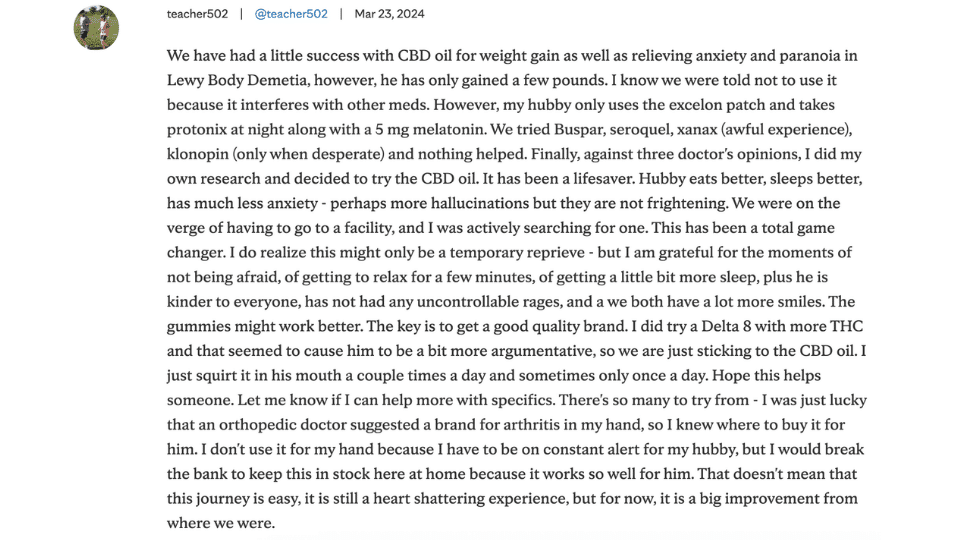 teacher502 | @teacher502 | Mar 23, 2024

We have had a little success with CBD oil for weight gain as well as relieving anxiety and paranoia in Lewy Body Demetia, however, he has only gained a few pounds. I know we were told not to use it because it interferes with other meds. However, my hubby only uses the excelon patch and takes protonix at night along with a 5 mg melatonin. We tried Buspar, seroquel, xanax (awful experience), klonopin (only when desperate) and nothing helped. Finally, against three doctor's opinions, I did my own research and decided to try the CBD oil. It has been a lifesaver. Hubby eats better, sleeps better, has much less anxiety - perhaps more hallucinations but they are not frightening. We were on the verge of having to go to a facility, and I was actively searching for one. This has been a total game changer. I do realize this might only be a temporary reprieve - but I am grateful for the moments of not being afraid, of getting to relax for a few minutes, of getting a little bit more sleep, plus he is kinder to everyone, has not had any uncontrollable rages, and a we both have a lot more smiles. The gummies might work better. The key is to get a good quality brand. I did try a Delta 8 with more THC and that seemed to cause him to be a bit more argumentative, so we are just sticking to the CBD oil. I just squirt it in his mouth a couple times a day and sometimes only once a day. Hope this helps someone. Let me know if I can help more with specifics. There's so many to try from - I was just lucky that an orthopedic doctor suggested a brand for arthritis in my hand, so I knew where to buy it for him. I don't use it for my hand because I have to be on constant alert for my hubby, but I would break the bank to keep this in stock here at home because it works so well for him. That doesn't mean that this journey is easy, it is still a heart shattering experience, but for now, it is a big improvement from where we were.